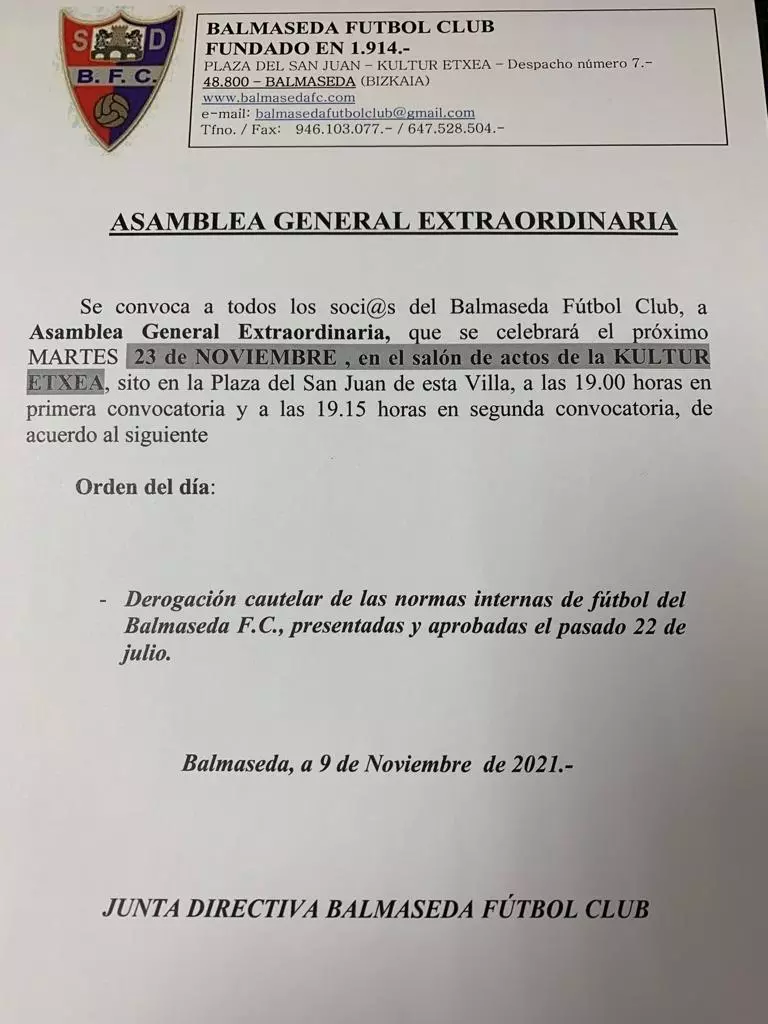 S D
B. F. C.

BALMASEDA FUTBOL CLUB
FUNDADO EN 1.914.-
PLAZA DEL SAN JUAN – KULTUR ETXEA – Despacho número 7.-
48.800 – BALMASEDA (BIZKAIA)
www.balmasedafc.com
e-mail: balmasedafutbolclub@gmail.com
Tfno. / Fax: 946.103.077.- / 647.528.504.-

ASAMBLEA GENERAL EXTRAORDINARIA

Se convoca a todos los soci@s del Balmaseda Fútbol Club, a Asamblea General Extraordinaria, que se celebrará el próximo MARTES 23 de NOVIEMBRE , en el salón de actos de la KULTUR ETXEA, sito en la Plaza del San Juan de esta Villa, a las 19.00 horas en primera convocatoria y a las 19.15 horas en segunda convocatoria, de acuerdo al siguiente

Orden del día:

- Derogación cautelar de las normas internas de fútbol del Balmaseda F.C., presentadas y aprobadas el pasado 22 de julio.

Balmaseda, a 9 de Noviembre de 2021.-

JUNTA DIRECTIVA BALMASEDA FÚTBOL CLUB